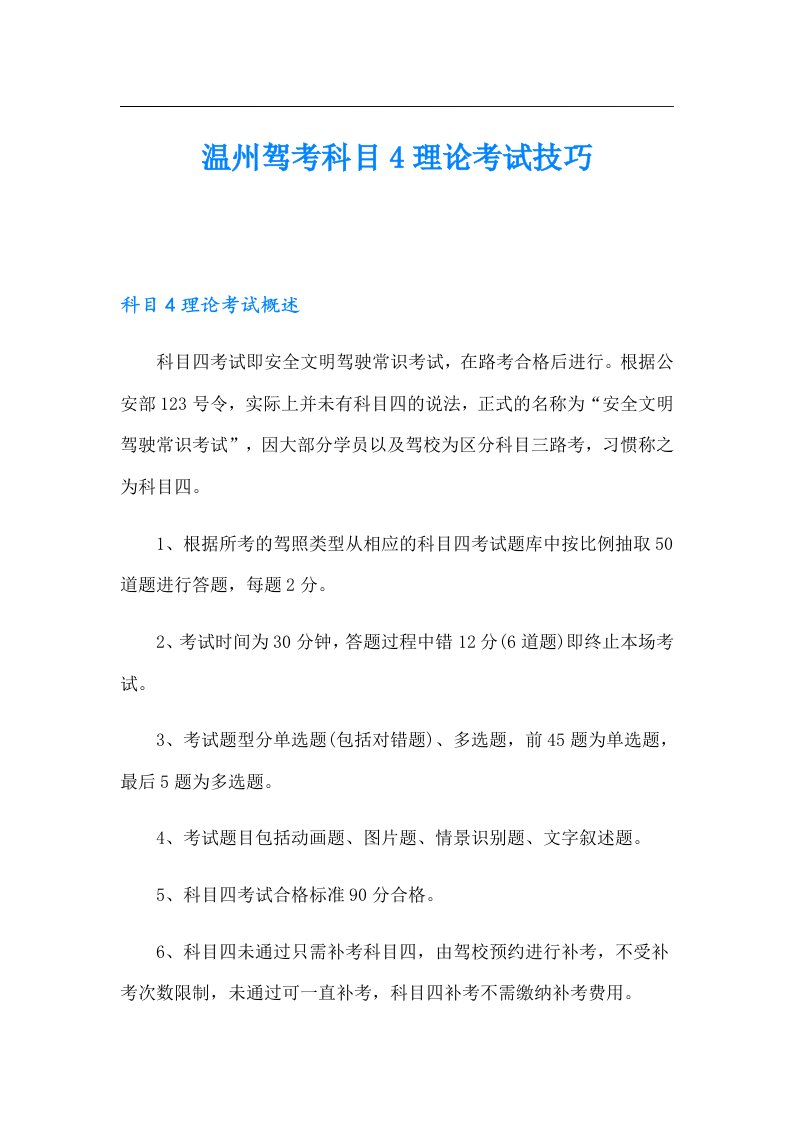 温州驾考科目4理论考试技巧

科目4理论考试概述

科目四考试即安全文明驾驶常识考试，在路考合格后进行。根据公安部123号令，实际上并未有科目四的说法，正式的名称为“安全文明驾驶常识考试”，因大部分学员以及驾校为区分科目三路考，习惯称之为科目四。

1、根据所考的驾照类型从相应的科目四考试题库中按比例抽取50道题进行答题，每题2分。

2、考试时间为30分钟，答题过程中错12分(6道题)即终止本场考试。

3、考试题型分单选题(包括对错题)、多选题，前45题为单选题，最后5题为多选题。

4、考试题目包括动画题、图片题、情景识别题、文字叙述题。

5、科目四考试合格标准90分合格。

6、科目四未通过只需补考科目四，由驾校预约进行补考，不受补考次数限制，未通过可一直补考，科目四补考不需缴纳补考费用。